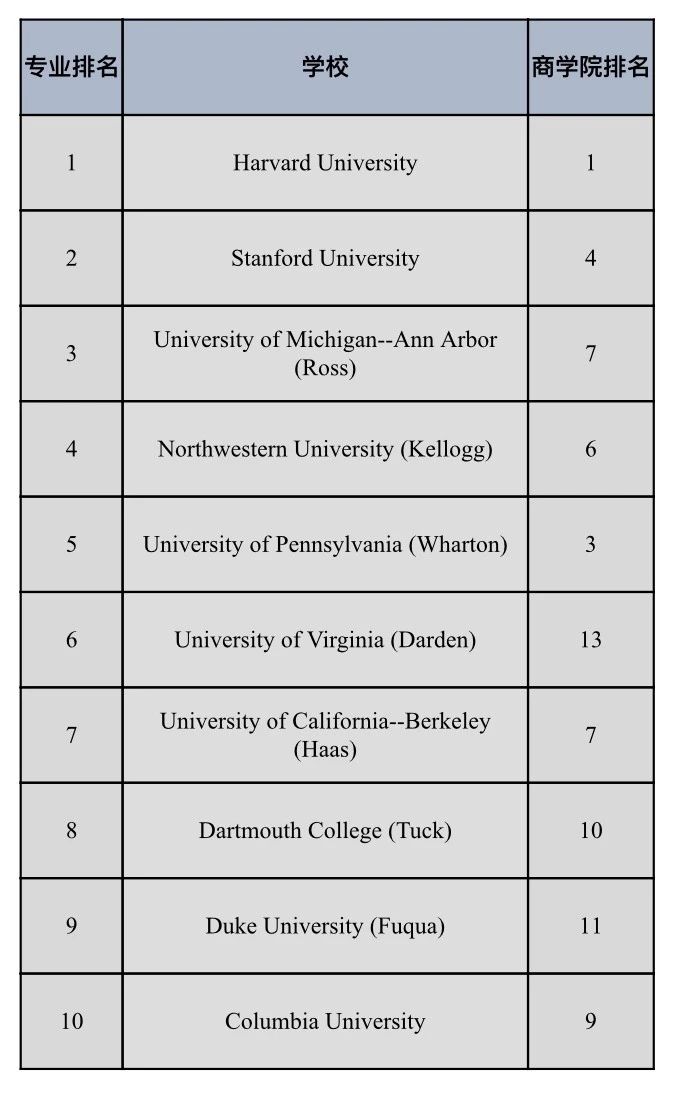 | 专业排名 | 学校 | 商学院排名 |
|---|---|---|
| 1 | Harvard University | 1 |
| 2 | Stanford University | 4 |
| 3 | University of Michigan--Ann Arbor (Ross) | 7 |
| 4 | Northwestern University (Kellogg) | 6 |
| 5 | University of Pennsylvania (Wharton) | 3 |
| 6 | University of Virginia (Darden) | 13 |
| 7 | University of California--Berkeley (Haas) | 7 |
| 8 | Dartmouth College (Tuck) | 10 |
| 9 | Duke University (Fuqua) | 11 |
| 10 | Columbia University | 9 |